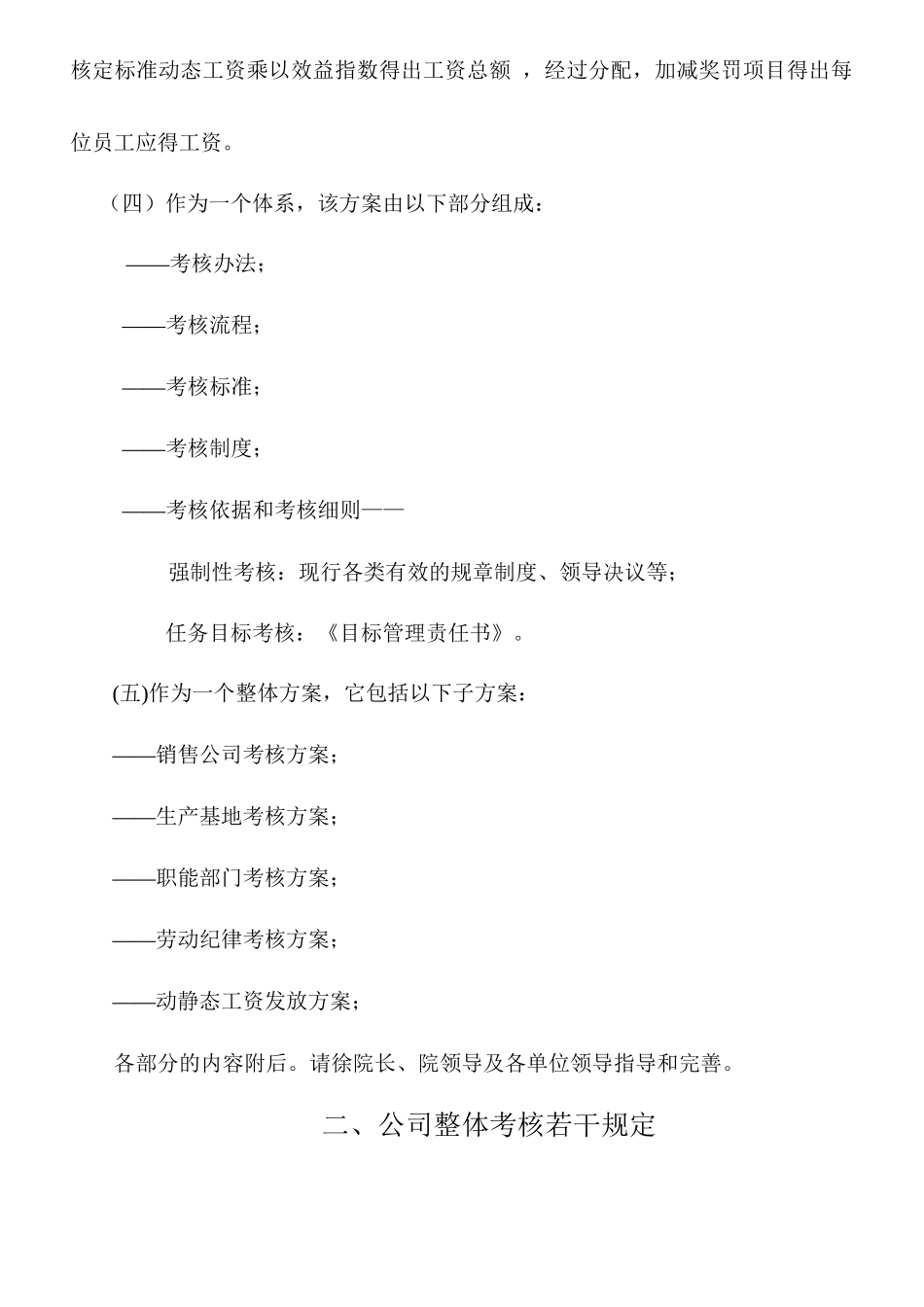 核定标准动态工资乘以效益指数得出工资总额 ，经过分配，加减奖罚项目得出每位员工应得工资。

（四）作为一个体系，该方案由以下部分组成：

——考核办法；

——考核流程；

——考核标准；

——考核制度；

——考核依据和考核细则——

强制性考核：现行各类有效的规章制度、领导决议等；

任务目标考核：《目标管理责任书》。

(五)作为一个整体方案，它包括以下子方案：

——销售公司考核方案；

——生产基地考核方案；

——职能部门考核方案；

——劳动纪律考核方案；

——动静态工资发放方案；

各部分的内容附后。请徐院长、院领导及各单位领导指导和完善。

二、公司整体考核若干规定